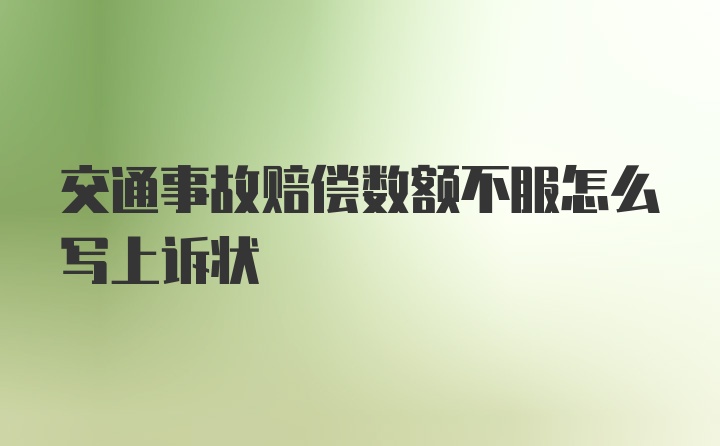 交通事故赔偿数额不服怎么写上诉状